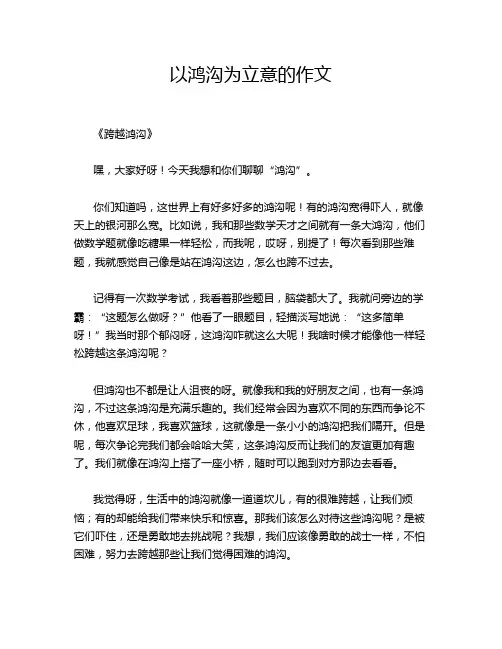 以鸿沟为立意的作文

《跨越鸿沟》

嘿，大家好呀！今天我想和你们聊聊“鸿沟”。

你们知道吗，这世界上有好多好多的鸿沟呢！有的鸿沟宽得吓人，就像天上的银河那么宽。比如说，我和那些数学天才之间就有一条大鸿沟，他们做数学题就像吃糖果一样轻松，而我呢，哎呀，别提了！每次看到那些难题，我就感觉自己像是站在鸿沟这边，怎么也跨不过去。

记得有一次数学考试，我看着那些题目，脑袋都大了。我就问旁边的学霸：“这题怎么做呀？”他看了一眼题目，轻描淡写地说：“这多简单呀！”我当时那个郁闷呀，这鸿沟咋就这么大呢！我啥时候才能像他一样轻松跨越这条鸿沟呢？

但鸿沟也不都是让人沮丧的呀。就像我和我的好朋友之间，也有一条鸿沟，不过这条鸿沟是充满乐趣的。我们经常会因为喜欢不同的东西而争论不休，他喜欢足球，我喜欢篮球，这就像是一条小小的鸿沟把我们隔开。但是呢，每次争论完我们都会哈哈大笑，这条鸿沟反而让我们的友谊更加有趣了。我们就像在鸿沟上搭了一座小桥，随时可以跑到对方那边去看看。

我觉得呀，生活中的鸿沟就像一道道坎儿，有的很难跨越，让我们烦恼；有的却能给我们带来快乐和惊喜。那我们该怎么对待这些鸿沟呢？是被它们吓住，还是勇敢地去挑战呢？我想，我们应该像勇敢的战士一样，不怕困难，努力去跨越那些让我们觉得困难的鸿沟。